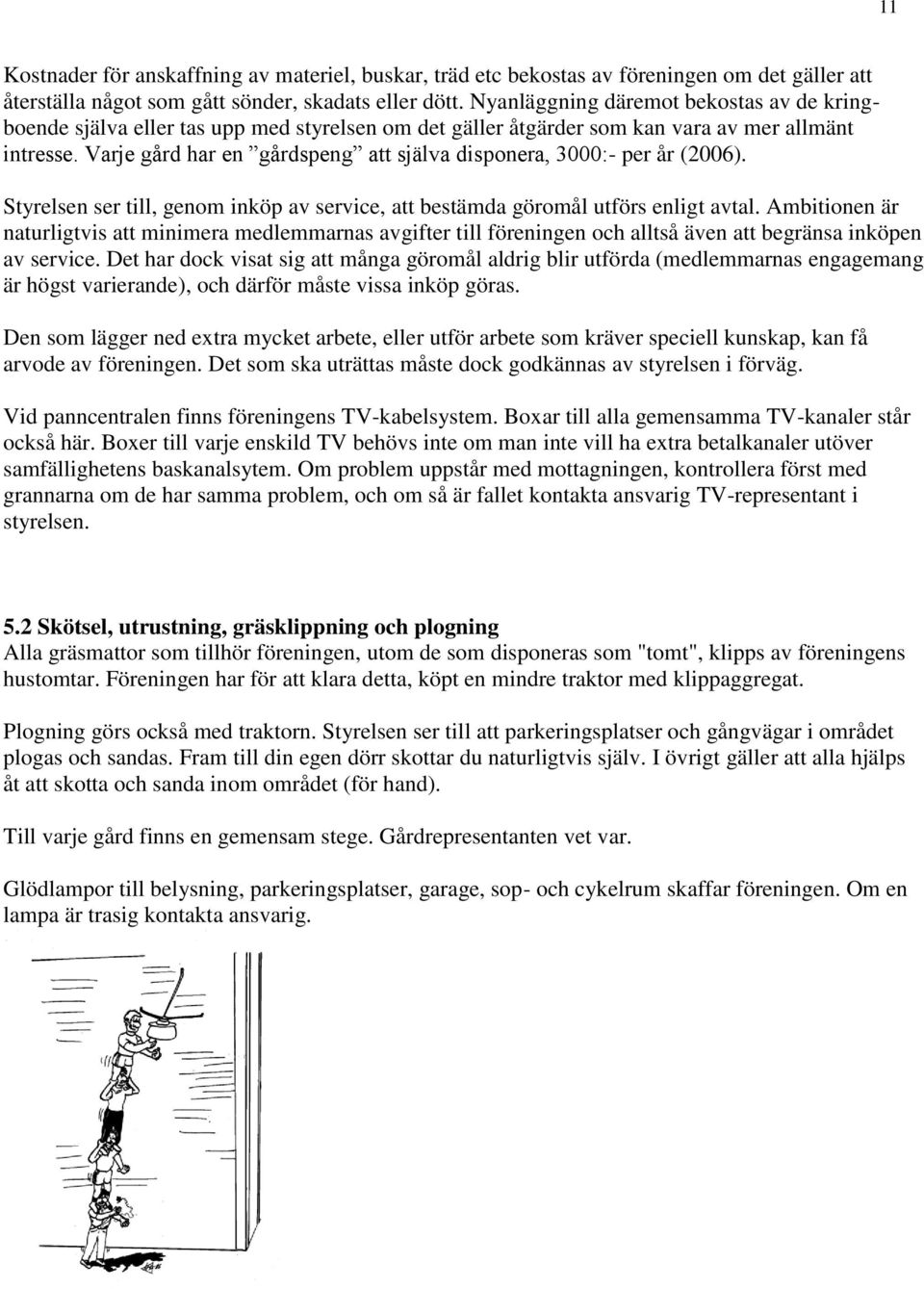 11

Kostnader för anskaffning av materiel, buskar, träd etc bekostas av föreningen om det gäller att återställa något som gått sönder, skadats eller dött. Nyanläggning däremot bekostas av de kringboende själva eller tas upp med styrelsen om det gäller åtgärder som kan vara av mer allmänt intresse. Varje gård har en ”gårdspeng” att själva disponera, 3000:- per år (2006).

Styrelsen ser till, genom inköp av service, att bestämda göromål utförs enligt avtal. Ambitionen är naturligtvis att minimera medlemmarnas avgifter till föreningen och alltså även att begränsa inköpen av service. Det har dock visat sig att många göromål aldrig blir utförda (medlemmarnas engagemang är högst varierande), och därför måste vissa inköp göras.

Den som lägger ned extra mycket arbete, eller utför arbete som kräver speciell kunskap, kan få arvode av föreningen. Det som ska uträttas måste dock godkännas av styrelsen i förväg.

Vid panncentralen finns föreningens TV-kabelsystem. Boxar till alla gemensamma TV-kanaler står också här. Boxer till varje enskild TV behövs inte om man inte vill ha extra betalkanaler utöver samfällighetens baskanalsytem. Om problem uppstår med mottagningen, kontrollera först med grannarna om de har samma problem, och om så är fallet kontakta ansvarig TV-representant i styrelsen.

5.2 Skötsel, utrustning, gräsklippning och plogning
Alla gräsmattor som tillhör föreningen, utom de som disponeras som "tomt", klipps av föreningens hustomtar. Föreningen har för att klara detta, köpt en mindre traktor med klippaggregat.

Plogning görs också med traktorn. Styrelsen ser till att parkeringsplatser och gångvägar i området plogas och sandas. Fram till din egen dörr skottar du naturligtvis själv. I övrigt gäller att alla hjälps åt att skotta och sanda inom området (för hand).

Till varje gård finns en gemensam stege. Gårdrepresentanten vet var.

Glödlampor till belysning, parkeringsplatser, garage, sop- och cykelrum skaffar föreningen. Om en lampa är trasig kontakta ansvarig.